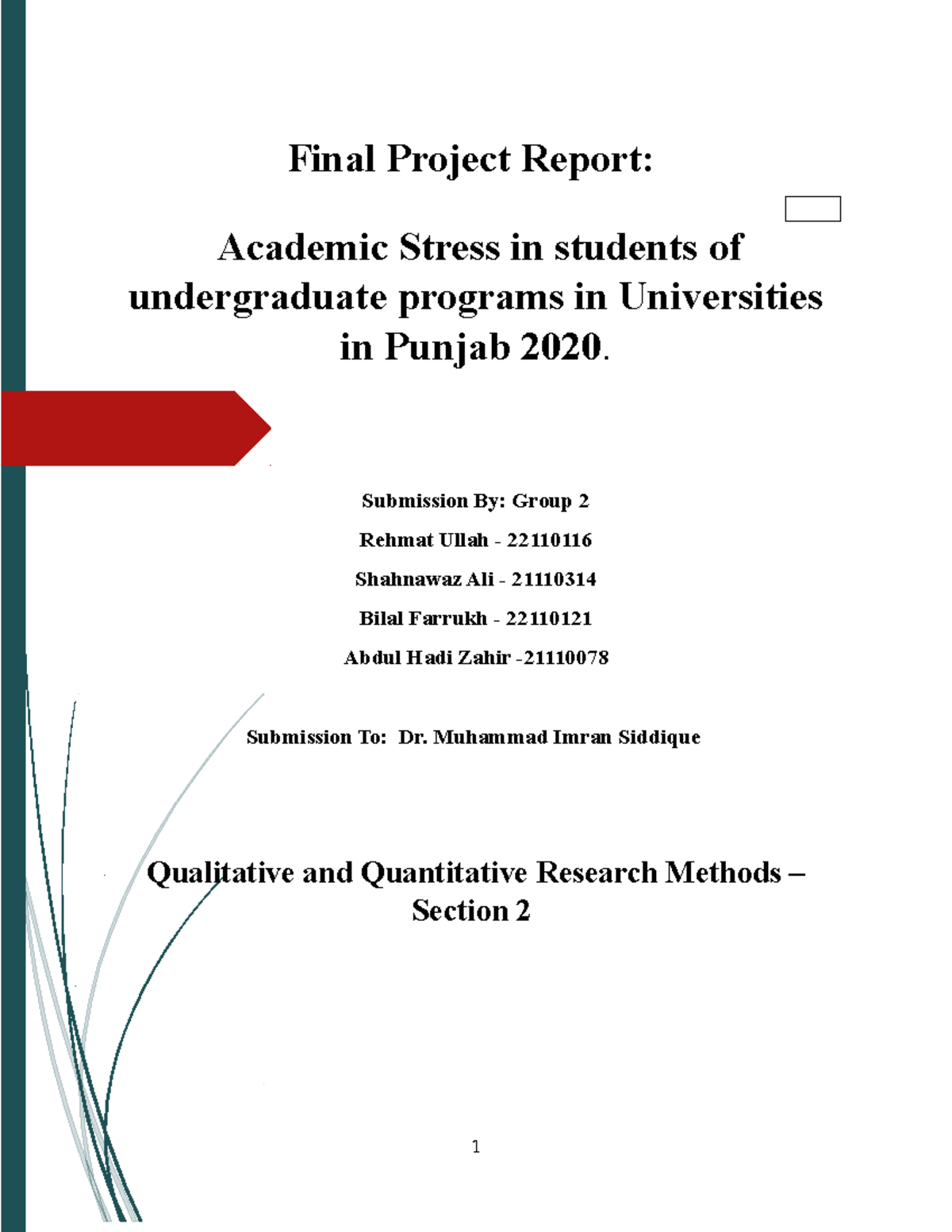 Final Project Report:

Academic Stress in students of undergraduate programs in Universities in Punjab 2020.

Submission By: Group 2

Rehmat Ullah - 22110116

Shahnawaz Ali - 21110314

Bilal Farrukh - 22110121

Abdul Hadi Zahir -21110078

Submission To: Dr. Muhammad Imran Siddique

Qualitative and Quantitative Research Methods – Section 2

1